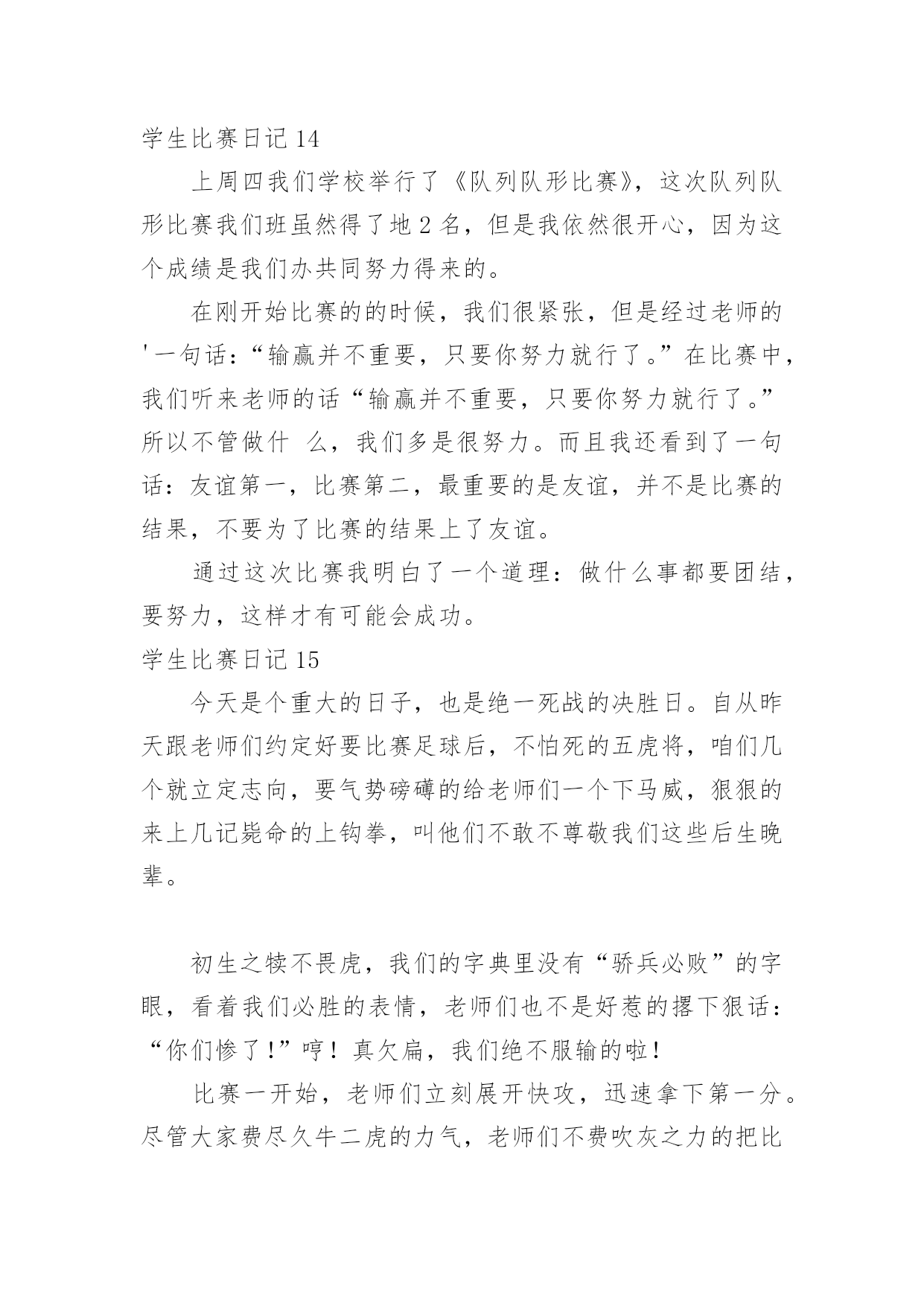 学生比赛日记 14

上周四我们学校举行了《队列队形比赛》，这次队列队形比赛我们班虽然得了地 2 名，但是我依然很开心，因为这个成绩是我们办共同努力得来的。

在刚开始比赛的的时候，我们很紧张，但是经过老师的'一句话：“输赢并不重要，只要你努力就行了。”在比赛中，我们听来老师的话“输赢并不重要，只要你努力就行了。”所以不管做什 么，我们多是很努力。而且我还看到了一句话：友谊第一，比赛第二，最重要的是友谊，并不是比赛的结果，不要为了比赛的结果上了友谊。

通过这次比赛我明白了一个道理：做什么事都要团结，要努力，这样才有可能会成功。

学生比赛日记 15

今天是个重大的日子，也是绝一死战的决胜日。自从昨天跟老师们约定好要比赛足球后，不怕死的五虎将，咱们几个就立定志向，要气势磅礴的给老师们一个下马威，狠狠的来上几记毙命的上钩拳，叫他们不敢不尊敬我们这些后生晚辈。

初生之犊不畏虎，我们的字典里没有“骄兵必败”的字眼，看着我们必胜的表情，老师们也不是好惹的撂下狠话：“你们惨了!”哼！真欠扁，我们绝不服输的啦！

比赛一开始，老师们立刻展开快攻，迅速拿下第一分。尽管大家费尽久牛二虎的力气，老师们不费吹灰之力的把比